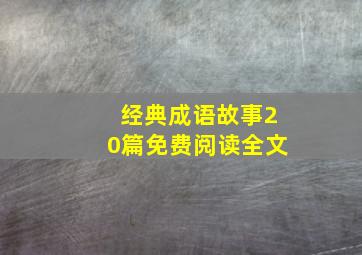 经典成语故事20篇免费阅读全文